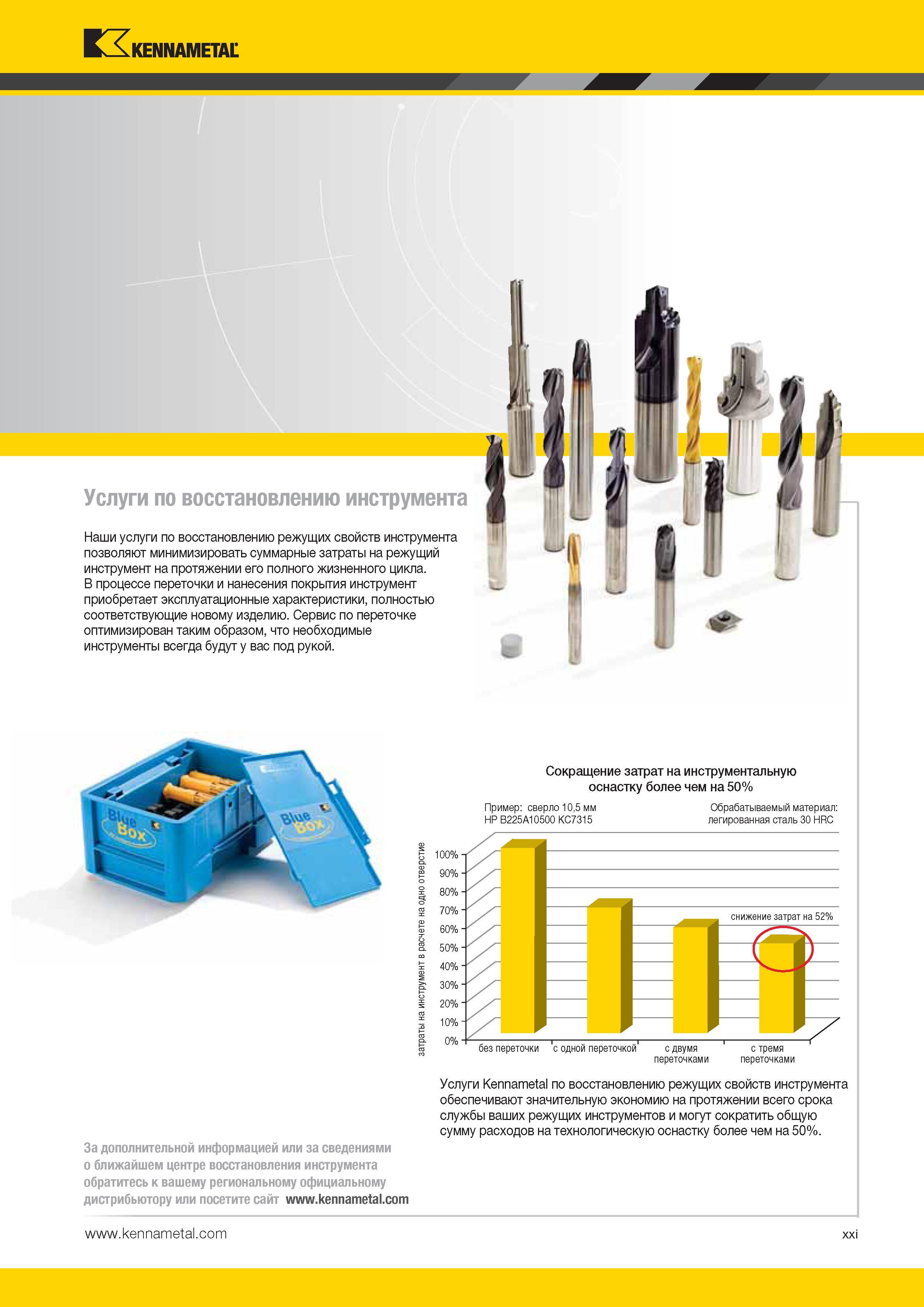 KENNAMETAL

Услуги по восстановлению инструмента

Наши услуги по восстановлению режущих свойств инструмента позволяют минимизировать суммарные затраты на режущий инструмент на протяжении его полного жизненного цикла. В процессе переточки и нанесения покрытия инструмент приобретает эксплуатационные характеристики, полностью соответствующие новому изделию. Сервис по переточке оптимизирован таким образом, что необходимые инструменты всегда будут у вас под рукой.

Blue Box

Blue Box

Сокращение затрат на инструментальную оснастку более чем на 50%

Пример: сверло 10,5 мм HP B225A10500 KC7315

Обрабатываемый материал: легированная сталь 30 HRC

затраты на инструмент в расчете на одно отверстие

100%
90%
80%
70%
60%
50%
40%
30%
20%
10%
0%

снижение затрат на 52%

без переточки
с одной переточкой
с двумя переточками
с тремя переточками

Услуги Kennametal по восстановлению режущих свойств инструмента обеспечивают значительную экономию на протяжении всего срока службы ваших режущих инструментов и могут сократить общую сумму расходов на технологическую оснастку более чем на 50%.

За дополнительной информацией или за сведениями о ближайшем центре восстановления инструмента обратитесь к вашему региональному официальному дистрибьютору или посетите сайт www.kennametal.com

www.kennametal.com

xxi